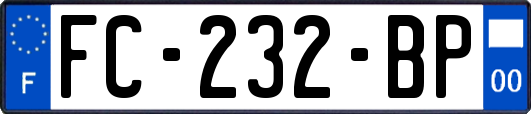 F
FC-232-BP
00